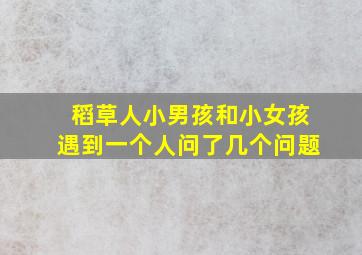 稻草人小男孩和小女孩
遇到一个人问了几个问题